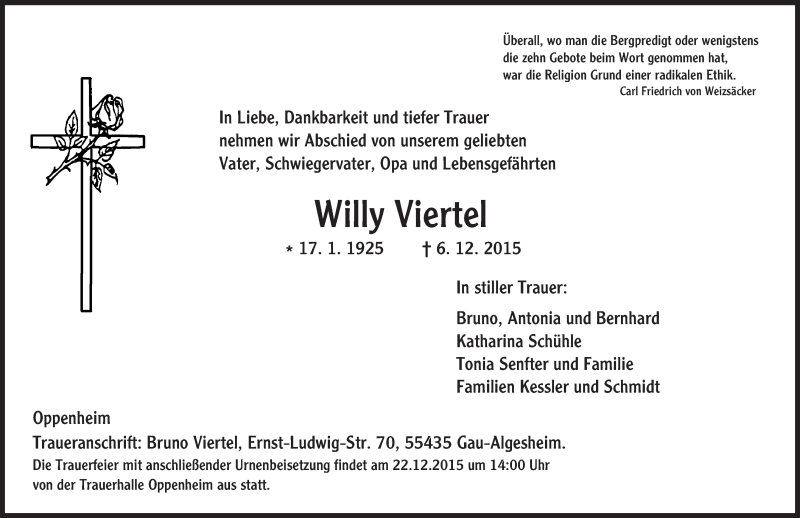 Überall, wo man die Bergpredigt oder wenigstens die zehn Gebote beim Wort genommen hat, war die Religion Grund einer radikalen Ethik.
Carl Friedrich von Weizsäcker

In Liebe, Dankbarkeit und tiefer Trauer nehmen wir Abschied von unserem geliebten Vater, Schwiegervater, Opa und Lebensgefährten

Willy Viertel

* 17. 1. 1925 † 6. 12. 2015

In stiller Trauer:

Bruno, Antonia und Bernhard
Katharina Schühle
Tonia Senfter und Familie
Familien Kessler und Schmidt

Oppenheim
Traueranschrift: Bruno Viertel, Ernst-Ludwig-Str. 70, 55435 Gau-Algesheim.
Die Trauerfeier mit anschließender Urnenbeisetzung findet am 22.12.2015 um 14:00 Uhr von der Trauerhalle Oppenheim aus statt.